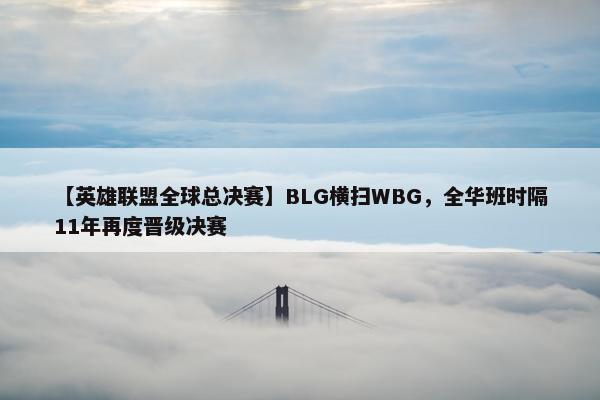 【英雄联盟全球总决赛】BLG横扫WBG，全华班时隔11年再度晋级决赛